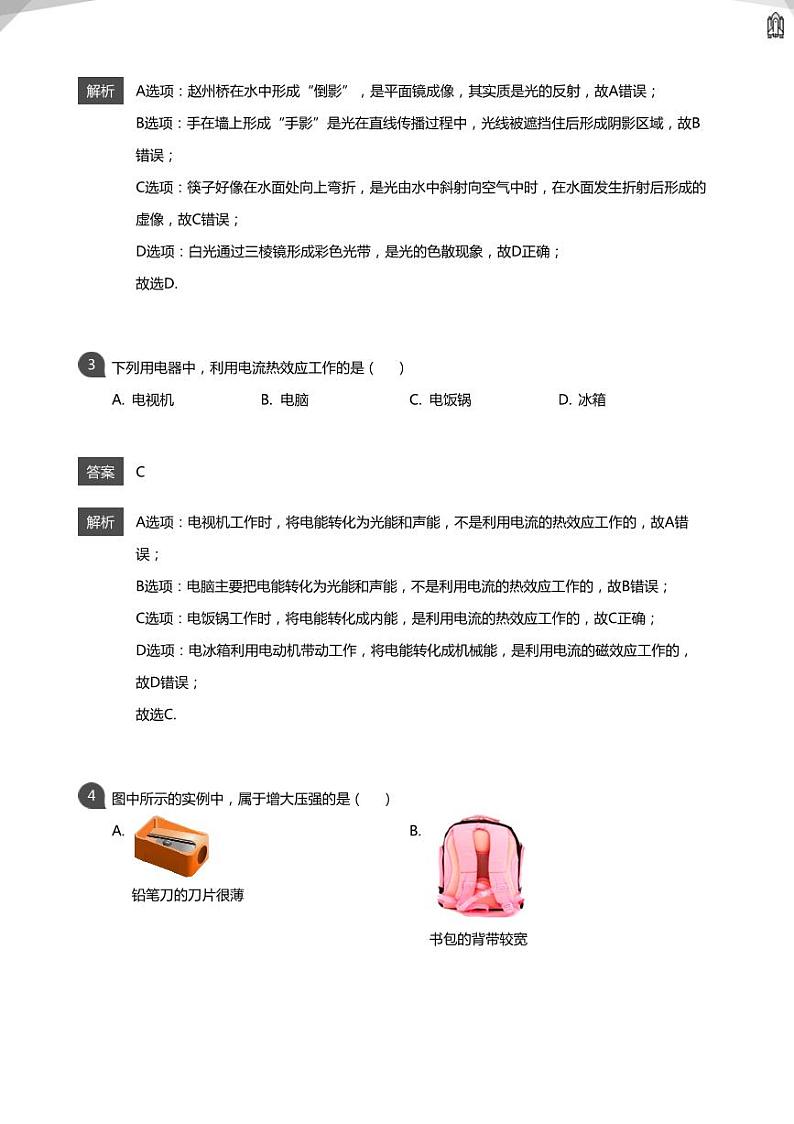 解析 A选项：赵州桥在水中形成“倒影”，是平面镜成像，其实质是光的反射，故A错误；

B选项：手在墙上形成“手影”是光在直线传播过程中，光线被遮挡住后形成阴影区域，故B错误；

C选项：筷子好像在水面处向上弯折，是光由水中斜射向空气中时，在水面发生折射后形成的虚像，故C错误；

D选项：白光通过三棱镜形成彩色光带，是光的色散现象，故D正确；

故选D.

3 下列用电器中，利用电流热效应工作的是（　）

A. 电视机　　B. 电脑　　C. 电饭锅　　D. 冰箱

答案 C

解析 A选项：电视机工作时，将电能转化为光能和声能，不是利用电流的热效应工作的，故A错误；

B选项：电脑主要把电能转化为光能和声能，不是利用电流的热效应工作的，故B错误；

C选项：电饭锅工作时，将电能转化成内能，是利用电流的热效应工作的，故C正确；

D选项：电冰箱利用电动机带动工作，将电能转化成机械能，是利用电流的磁效应工作的，故D错误；

故选C.

4 图中所示的实例中，属于增大压强的是（　）

A. 铅笔刀的刀片很薄

B. 书包的背带较宽